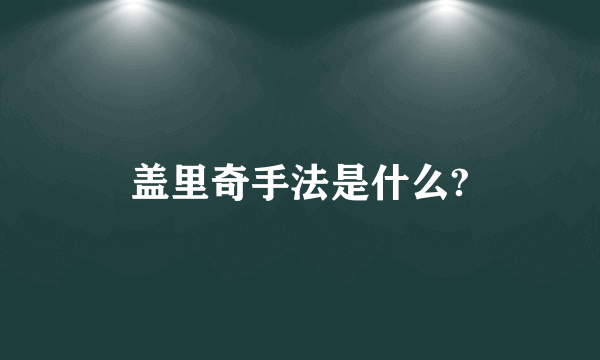 盖里奇手法是什么?